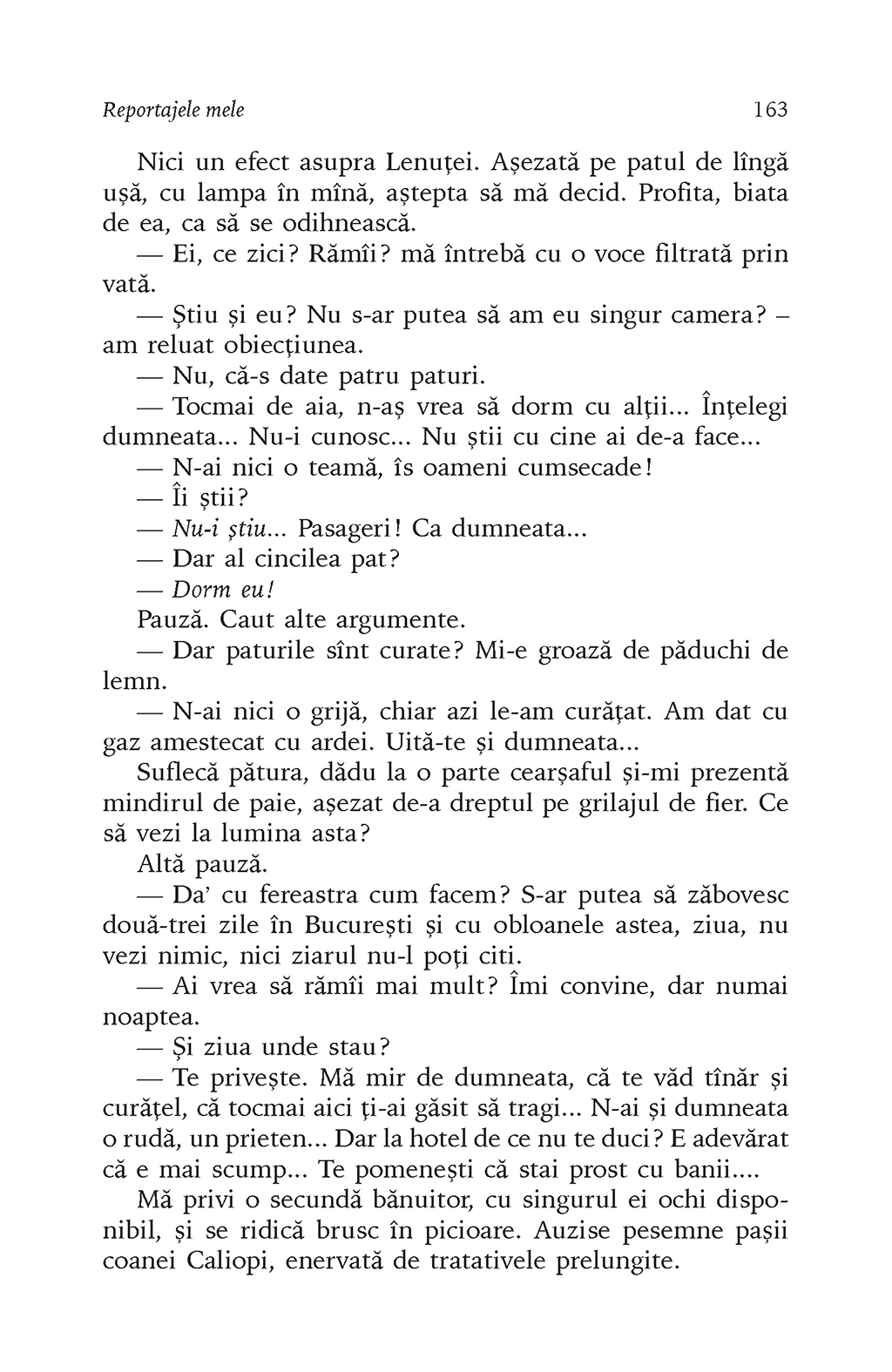 Reportajele mele 163

Nici un efect asupra Lenuței. Așezată pe patul de lîngă ușă, cu lampa în mînă, aștepta să mă decid. Profita, biata de ea, ca să se odihnească.

— Ei, ce zici? Rămîi? mă întrebă cu o voce filtrată prin vată.

— Știu și eu? Nu s-ar putea să am eu singur camera? – am reluat obiecțiunea.

— Nu, că-s date patru paturi.

— Tocmai de aia, n-aș vrea să dorm cu alții... Înțelegi dumneata... Nu-i cunosc... Nu știi cu cine ai de-a face...

— N-ai nici o teamă, îs oameni cumsecade!

— Îi știi?

— Nu-i știu... Pasageri! Ca dumneata...

— Dar al cincilea pat?

— Dorm eu!

Pauză. Caut alte argumente.

— Dar paturile sînt curate? Mi-e groază de păduchi de lemn.

— N-ai nici o grijă, chiar azi le-am curățat. Am dat cu gaz amestecat cu ardei. Uită-te și dumneata...

Suflecă pătura, dădu la o parte cearșaful și-mi prezentă mindirul de paie, așezat de-a dreptul pe grilajul de fier. Ce să vezi la lumina asta?

Altă pauză.

— Da' cu fereastra cum facem? S-ar putea să zăbovesc două-trei zile în București și cu obloanele astea, ziua, nu vezi nimic, nici ziarul nu-l poți citi.

— Ai vrea să rămîi mai mult? Îmi convine, dar numai noaptea.

— Și ziua unde stau?

— Te privește. Mă mir de dumneata, că te văd tînăr și curățel, că tocmai aici ți-ai găsit să tragi... N-ai și dumneata o rudă, un prieten... Dar la hotel de ce nu te duci? E adevărat că e mai scump... Te pomenești că stai prost cu banii....

Mă privi o secundă bănuitor, cu singurul ei ochi disponibil, și se ridică brusc în picioare. Auzise pesemne pașii coanei Caliopi, enervată de tratativele prelungite.